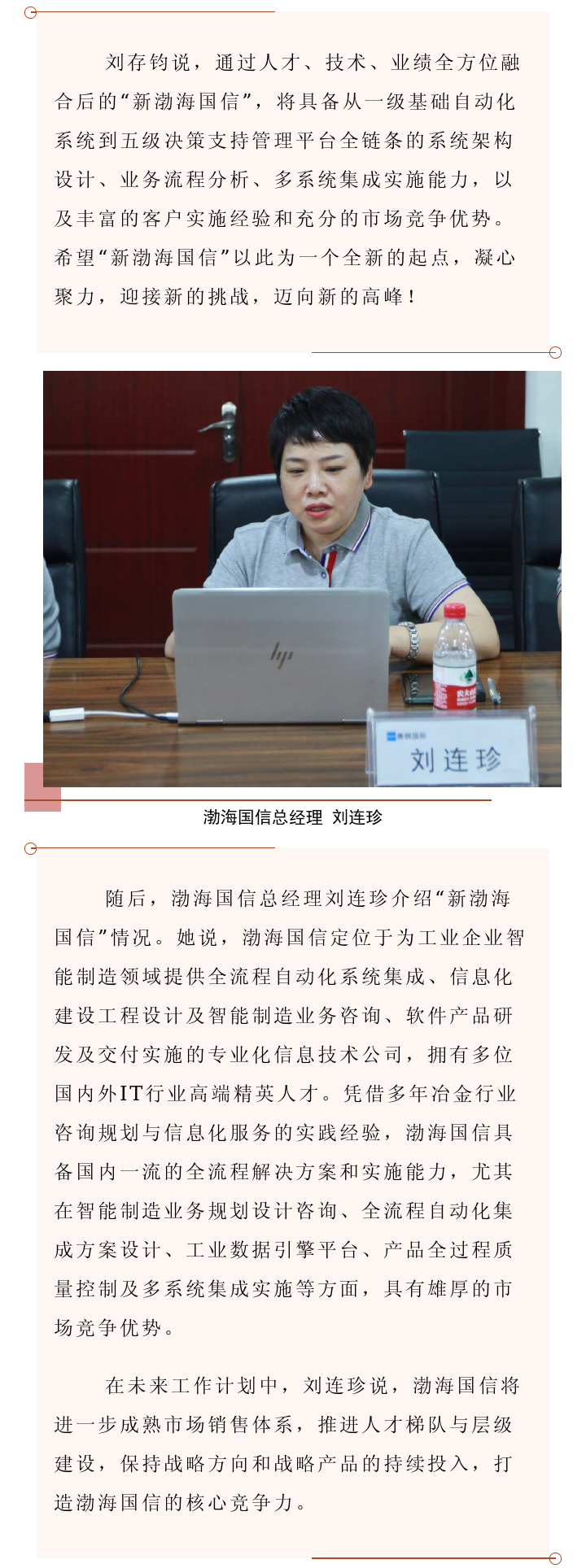 刘存钧说，通过人才、技术、业绩全方位融合后的“新渤海国信”，将具备从一级基础自动化系统到五级决策支持管理平台全链条的系统架构设计、业务流程分析、多系统集成实施能力，以及丰富的客户实施经验和充分的市场竞争优势。希望“新渤海国信”以此为一个全新的起点，凝心聚力，迎接新的挑战，迈向新的高峰！

刘连珍

渤海国信总经理 刘连珍

随后，渤海国信总经理刘连珍介绍“新渤海国信”情况。她说，渤海国信定位于为工业企业智能制造领域提供全流程自动化系统集成、信息化建设工程设计及智能制造业务咨询、软件产品研发及交付实施的专业化信息技术公司，拥有多位国内外IT行业高端精英人才。凭借多年冶金行业咨询规划与信息化服务的实践经验，渤海国信具备国内一流的全流程解决方案和实施能力，尤其在智能制造业务规划设计咨询、全流程自动化集成方案设计、工业数据引擎平台、产品全过程质量控制及多系统集成实施等方面，具有雄厚的市场竞争优势。

在未来工作计划中，刘连珍说，渤海国信将进一步成熟市场销售体系，推进人才梯队与层级建设，保持战略方向和战略产品的持续投入，打造渤海国信的核心竞争力。